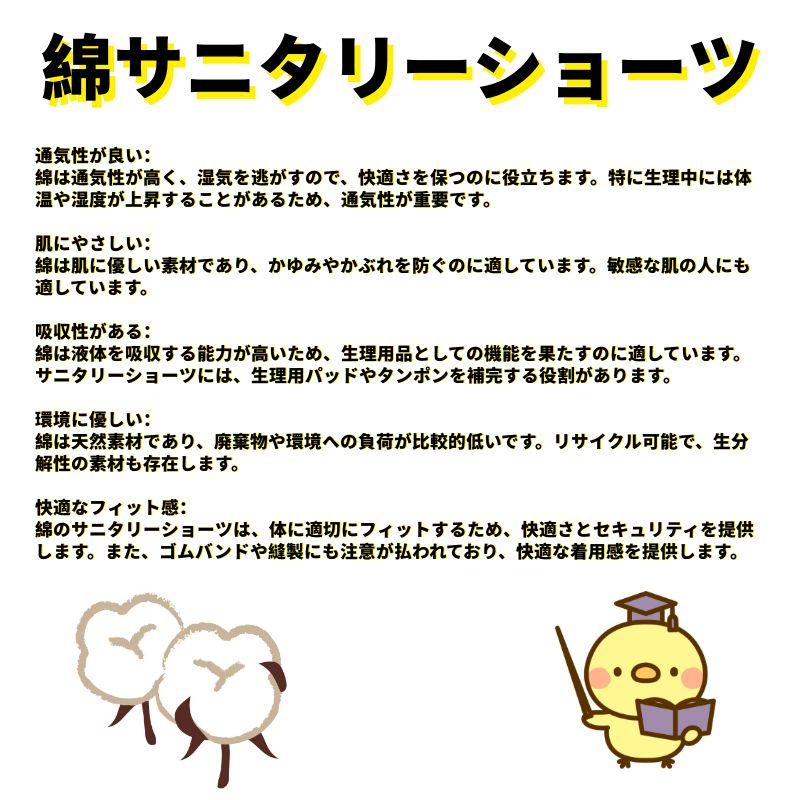 綿サニタリーショーツ

通気性が良い:
綿は通気性が高く、湿気を逃がすので、快適さを保つのに役立ちます。特に生理中には体温や湿度が上昇することがあるため、通気性が重要です。

肌にやさしい:
綿は肌に優しい素材であり、かゆみやかぶれを防ぐのに適しています。敏感な肌の人にも適しています。

吸収性がある:
綿は液体を吸収する能力が高いため、生理用品としての機能を果たすのに適しています。サニタリーショーツには、生理用パッドやタンポンを補完する役割があります。

環境に優しい:
綿は天然素材であり、廃棄物や環境への負荷が比較的低いです。リサイクル可能で、生分解性の素材も存在します。

快適なフィット感:
綿のサニタリーショーツは、体に適切にフィットするため、快適さとセキュリティを提供します。また、ゴムバンドや縫製にも注意が払われており、快適な着用感を提供します。